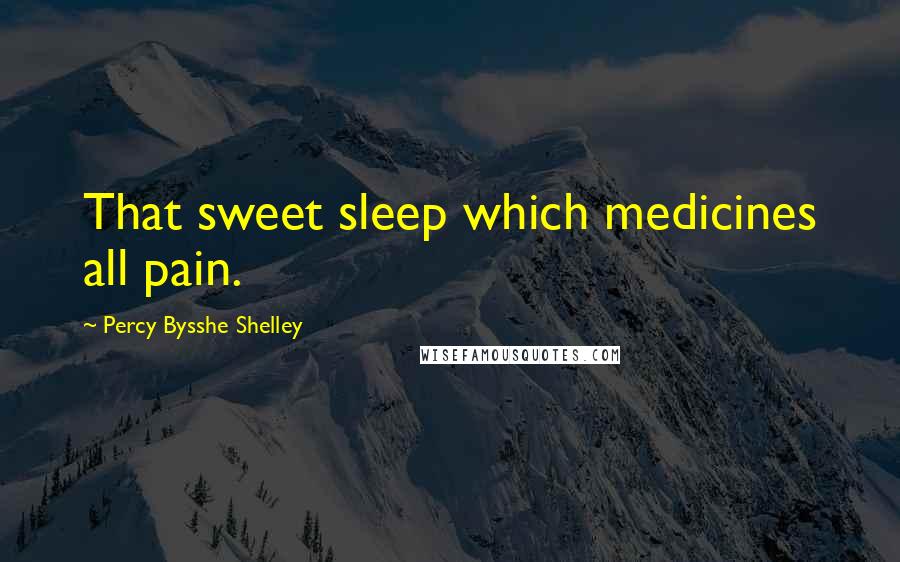 That sweet sleep which medicines all pain.

~ Percy Bysshe Shelley

WISEFAMOUSQUOTES.COM